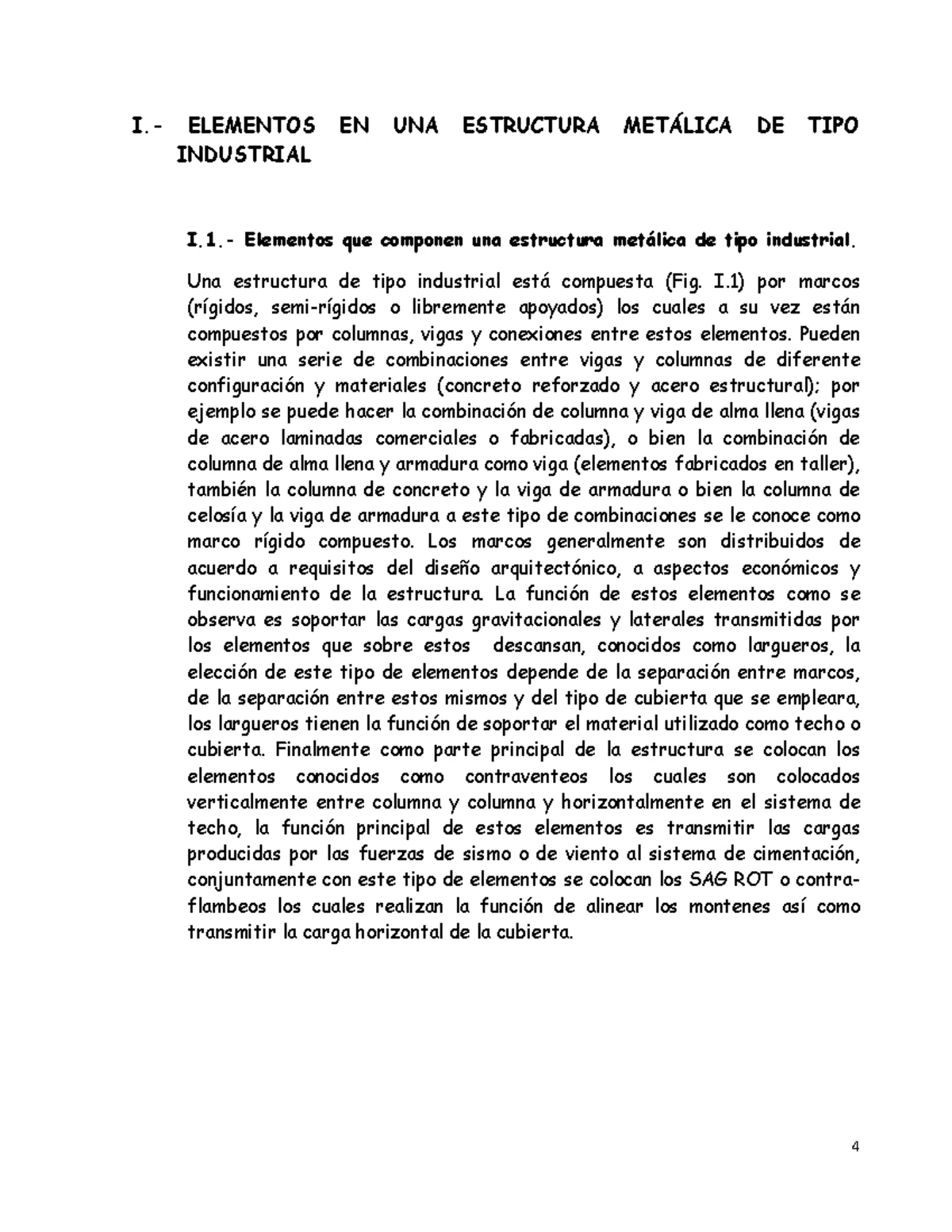 I.- ELEMENTOS EN UNA ESTRUCTURA METÁLICA DE TIPO INDUSTRIAL

I.1.- Elementos que componen una estructura metálica de tipo industrial.

Una estructura de tipo industrial está compuesta (Fig. I.1) por marcos (rígidos, semi-rígidos o libremente apoyados) los cuales a su vez están compuestos por columnas, vigas y conexiones entre estos elementos. Pueden existir una serie de combinaciones entre vigas y columnas de diferente configuración y materiales (concreto reforzado y acero estructural); por ejemplo se puede hacer la combinación de columna y viga de alma llena (vigas de acero laminadas comerciales o fabricadas), o bien la combinación de columna de alma llena y armadura como viga (elementos fabricados en taller), también la columna de concreto y la viga de armadura o bien la columna de celosía y la viga de armadura a este tipo de combinaciones se le conoce como marco rígido compuesto. Los marcos generalmente son distribuidos de acuerdo a requisitos del diseño arquitectónico, a aspectos económicos y funcionamiento de la estructura. La función de estos elementos como se observa es soportar las cargas gravitacionales y laterales transmitidas por los elementos que sobre estos descansan, conocidos como largueros, la elección de este tipo de elementos depende de la separación entre marcos, de la separación entre estos mismos y del tipo de cubierta que se empleara, los largueros tienen la función de soportar el material utilizado como techo o cubierta. Finalmente como parte principal de la estructura se colocan los elementos conocidos como contraventeos los cuales son colocados verticalmente entre columna y columna y horizontalmente en el sistema de techo, la función principal de estos elementos es transmitir las cargas producidas por las fuerzas de sismo o de viento al sistema de cimentación, conjuntamente con este tipo de elementos se colocan los SAG ROT o contraflambeos los cuales realizan la función de alinear los montenes así como transmitir la carga horizontal de la cubierta.

4